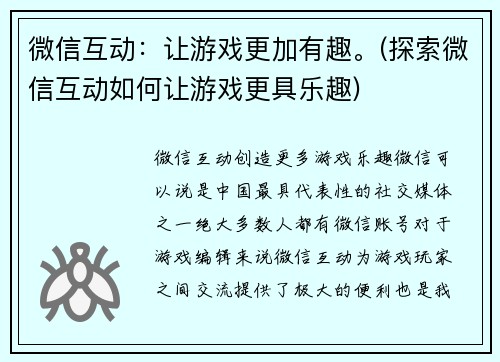 微信互动：让游戏更加有趣。(探索微信互动如何让游戏更具乐趣)

微信互动创造更多游戏乐趣微信可以说是中国最具代表性的社交媒体之一绝大多数人都有微信账号对于游戏编辑来说微信互动为游戏玩家之间交流提供了极大的便利也是我